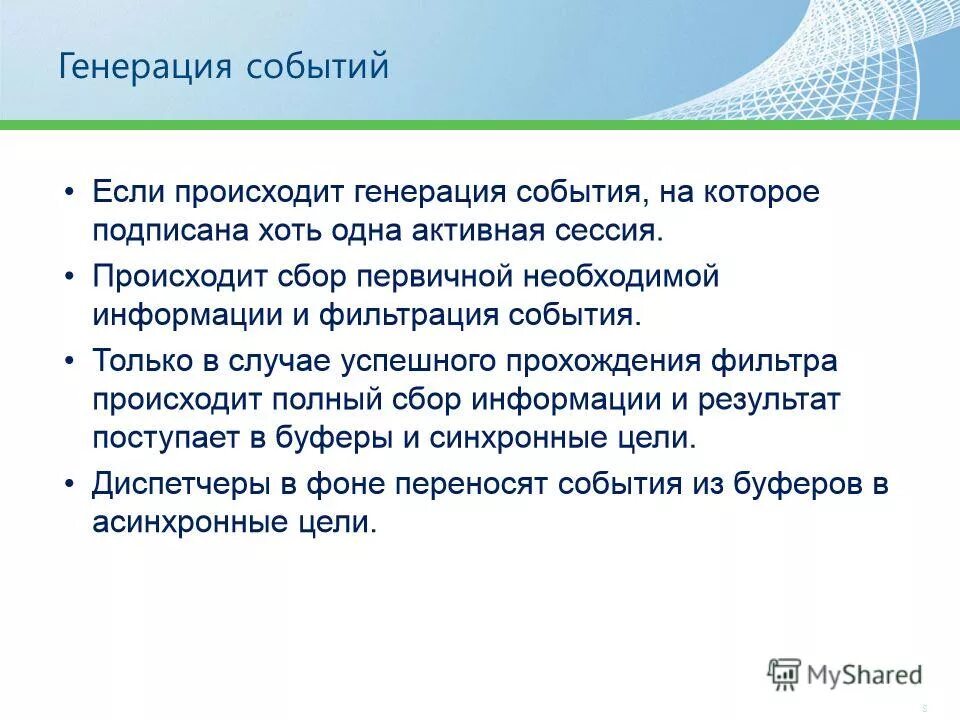 Генерация событий

• Если происходит генерация события, на которое подписана хоть одна активная сессия.
• Происходит сбор первичной необходимой информации и фильтрация события.
• Только в случае успешного прохождения фильтра происходит полный сбор информации и результат поступает в буферы и синхронные цели.
• Диспетчеры в фоне переносят события из буферов в асинхронные цели.

MyShared

8